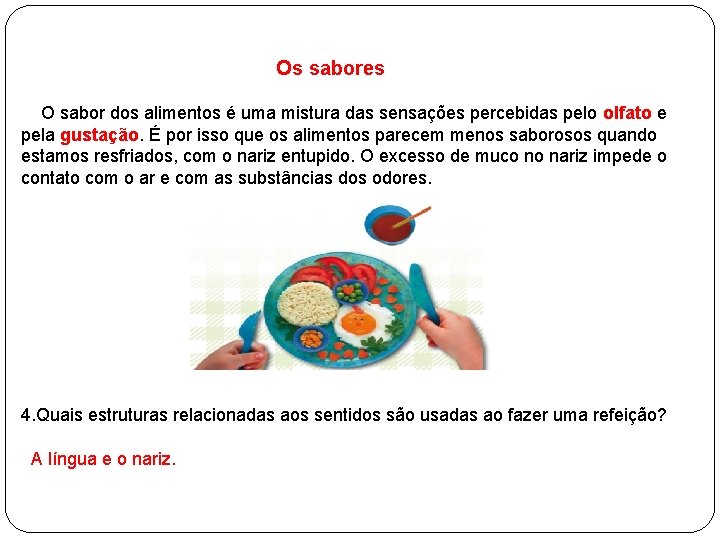 Os sabores

O sabor dos alimentos é uma mistura das sensações percebidas pelo olfato e pela gustação. É por isso que os alimentos parecem menos saborosos quando estamos resfriados, com o nariz entupido. O excesso de muco no nariz impede o contato com o ar e com as substâncias dos odores.

4.Quais estruturas relacionadas aos sentidos são usadas ao fazer uma refeição?

A língua e o nariz.